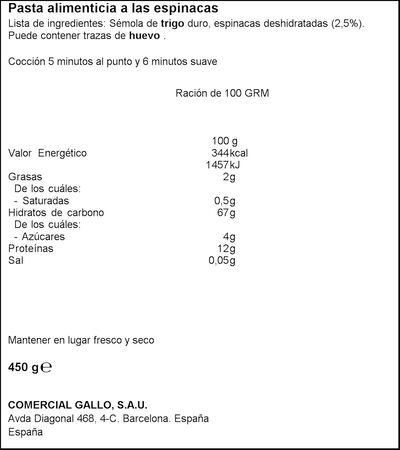 Pasta alimenticia a las espinacas
Lista de ingredientes: Sémola de trigo duro, espinacas deshidratadas (2,5%). Puede contener trazas de huevo .

Cocción 5 minutos al punto y 6 minutos suave

Ración de 100 GRM

| | 100 g |
|---|---|
| Valor Energético | 344kcal |
| | 1457kJ |
| Grasas | 2g |
| De los cuáles: | |
| - Saturadas | 0,5g |
| Hidratos de carbono | 67g |
| De los cuáles: | |
| - Azúcares | 4g |
| Proteínas | 12g |
| Sal | 0,05g |

Mantener en lugar fresco y seco

450 g ℮

COMERCIAL GALLO, S.A.U.
Avda Diagonal 468, 4-C. Barcelona. España
España